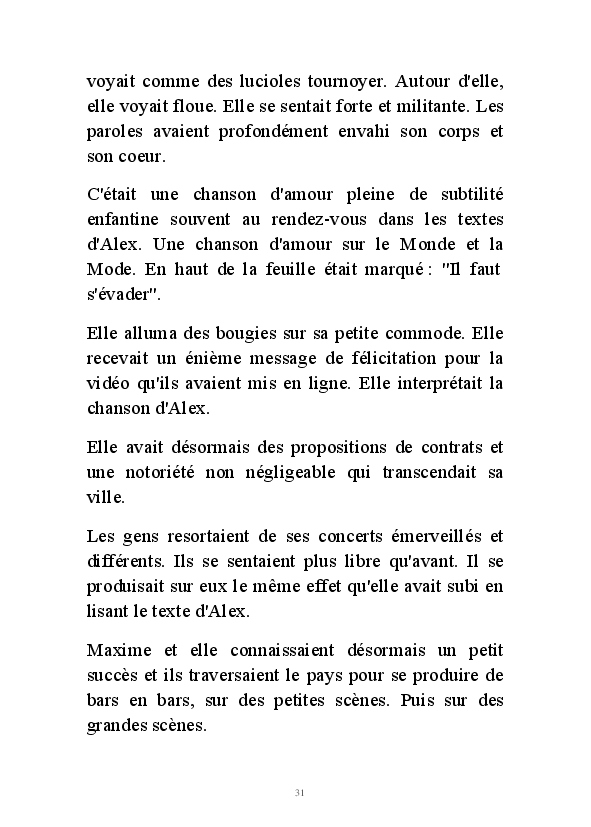 voyait comme des lucioles tournoyer. Autour d'elle, elle voyait floue. Elle se sentait forte et militante. Les paroles avaient profondément envahi son corps et son coeur.

C'était une chanson d'amour pleine de subtilité enfantine souvent au rendez-vous dans les textes d'Alex. Une chanson d'amour sur le Monde et la Mode. En haut de la feuille était marqué : "Il faut s'évader".

Elle alluma des bougies sur sa petite commode. Elle recevait un énième message de félicitation pour la vidéo qu'ils avaient mis en ligne. Elle interprétait la chanson d'Alex.

Elle avait désormais des propositions de contrats et une notoriété non négligeable qui transcendait sa ville.

Les gens resortaient de ses concerts émerveillés et différents. Ils se sentaient plus libre qu'avant. Il se produisait sur eux le même effet qu'elle avait subi en lisant le texte d'Alex.

Maxime et elle connaissaient désormais un petit succès et ils traversaient le pays pour se produire de bars en bars, sur des petites scènes. Puis sur des grandes scènes.

31